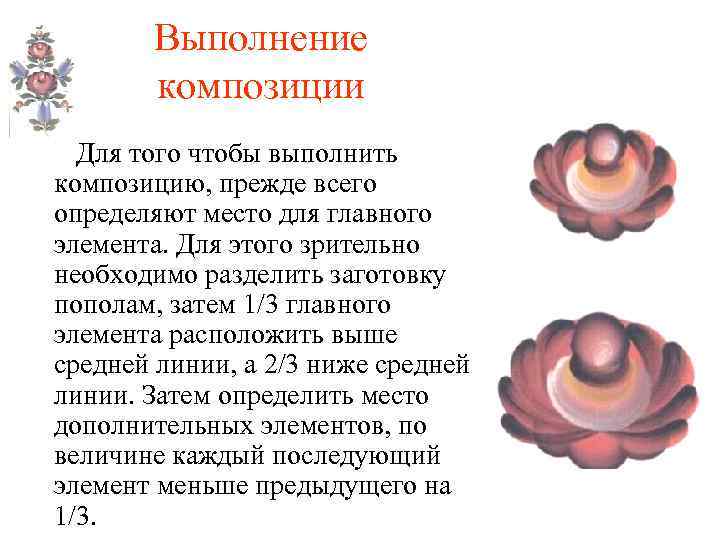 Выполнение композиции

Для того чтобы выполнить композицию, прежде всего определяют место для главного элемента. Для этого зрительно необходимо разделить заготовку пополам, затем 1/3 главного элемента расположить выше средней линии, а 2/3 ниже средней линии. Затем определить место дополнительных элементов, по величине каждый последующий элемент меньше предыдущего на 1/3.